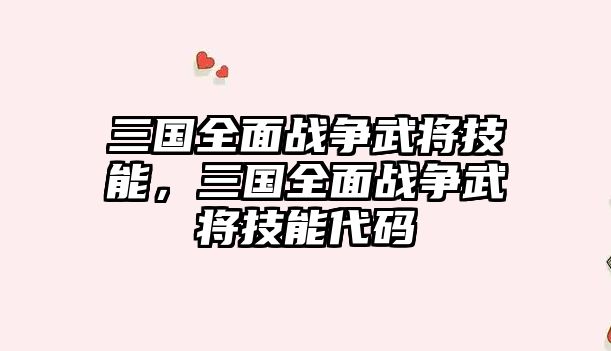 三国全面战争武将技能，三国全面战争武将技能代码